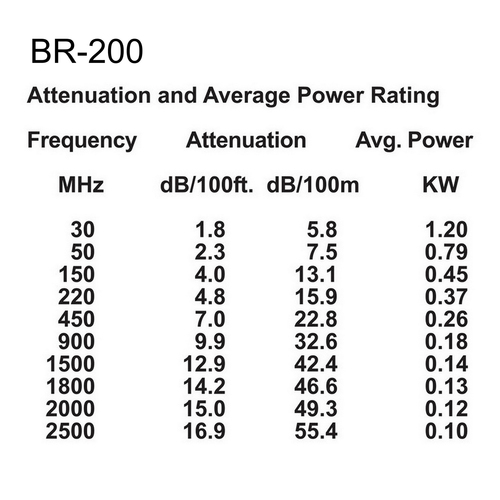 BR-200

Attenuation and Average Power Rating

| Frequency | Attenuation | | Avg. Power |
|---|---|---|---|
| MHz | dB/100ft. | dB/100m | KW |
| 30 | 1.8 | 5.8 | 1.20 |
| 50 | 2.3 | 7.5 | 0.79 |
| 150 | 4.0 | 13.1 | 0.45 |
| 220 | 4.8 | 15.9 | 0.37 |
| 450 | 7.0 | 22.8 | 0.26 |
| 900 | 9.9 | 32.6 | 0.18 |
| 1500 | 12.9 | 42.4 | 0.14 |
| 1800 | 14.2 | 46.6 | 0.13 |
| 2000 | 15.0 | 49.3 | 0.12 |
| 2500 | 16.9 | 55.4 | 0.10 |